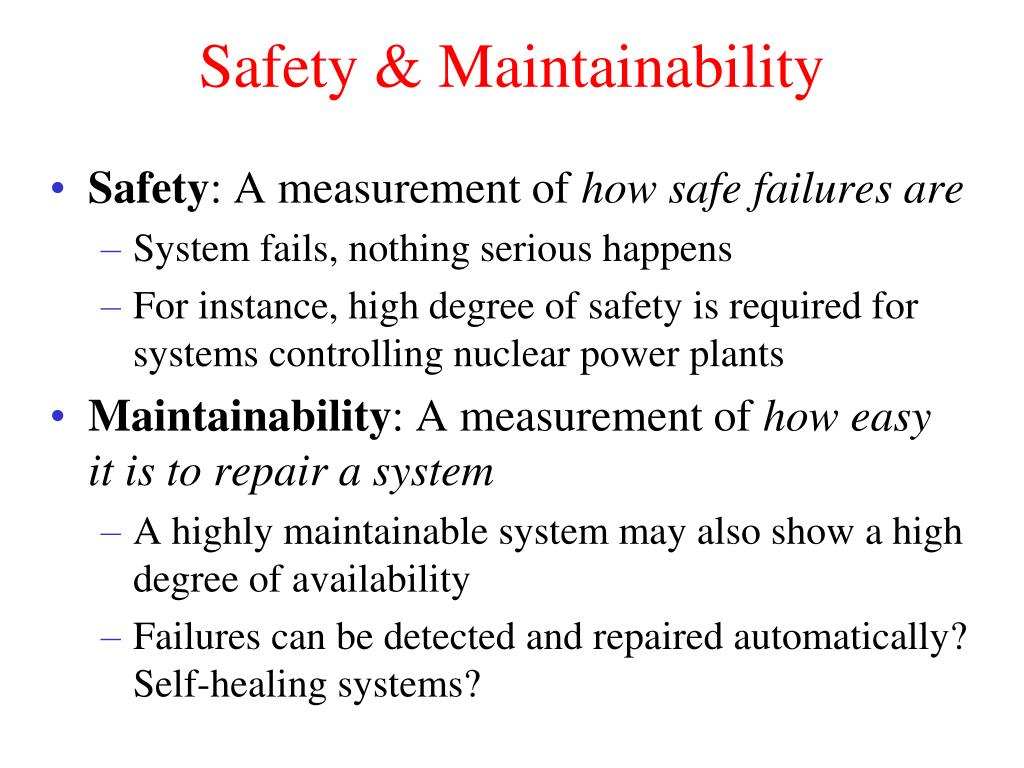 Safety & Maintainability

• Safety: A measurement of how safe failures are
– System fails, nothing serious happens
– For instance, high degree of safety is required for systems controlling nuclear power plants

• Maintainability: A measurement of how easy it is to repair a system
– A highly maintainable system may also show a high degree of availability
– Failures can be detected and repaired automatically? Self-healing systems?